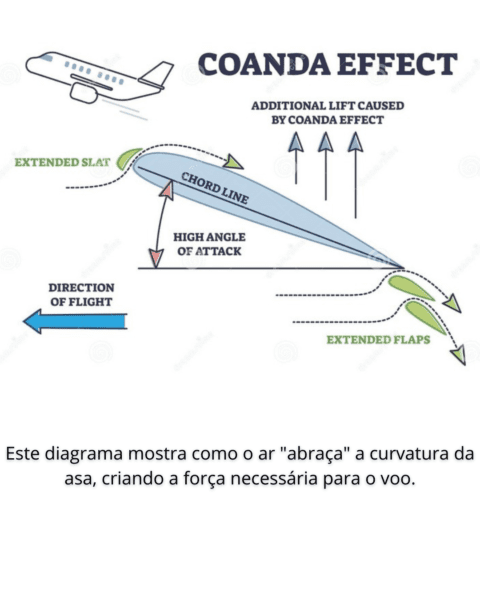 COANDA EFFECT

ADDITIONAL LIFT CAUSED BY COANDA EFFECT

EXTENDED SLAT

CHORD LINE

HIGH ANGLE OF ATTACK

DIRECTION OF FLIGHT

EXTENDED FLAPS

Este diagrama mostra como o ar "abraça" a curvatura da asa, criando a força necessária para o voo.